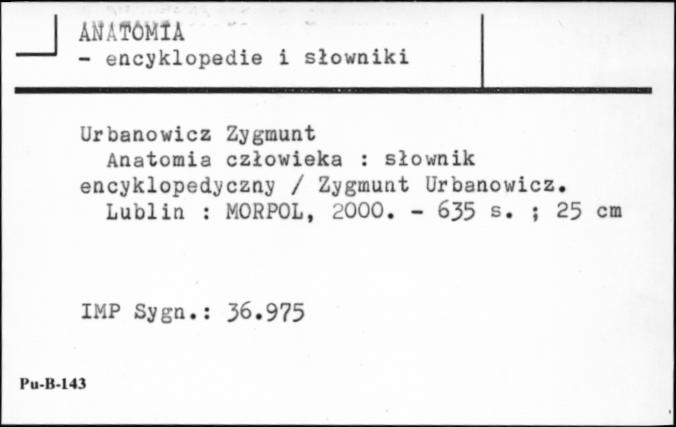 ANATOMIA
- encyklopedie i słowniki

Urbanowicz Zygmunt
Anatomia człowieka : słownik encyklopedyczny / Zygmunt Urbanowicz.
Lublin : MORPOL, 2000. - 635 s. ; 25 cm

IMP Sygn.: 36.975

Pu-B-143